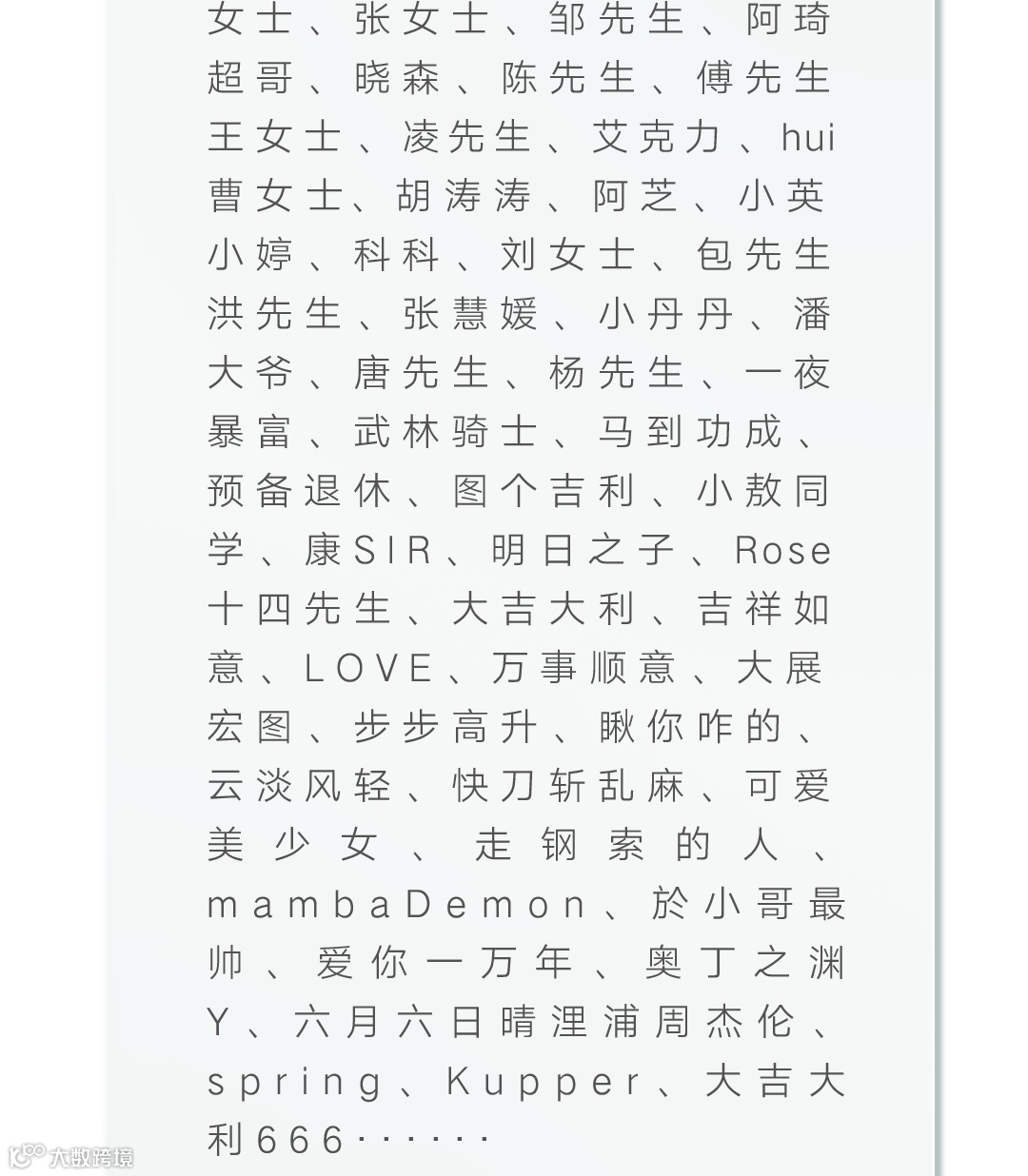 女士、张女士、邹先生、阿琦超哥、晓森、陈先生、傅先生王女士、凌先生、艾克力、hui曹女士、胡涛涛、阿芝、小英小婷、科科、刘女士、包先生洪先生、张慧媛、小丹丹、潘大爷、唐先生、杨先生、一夜暴富、武林骑士、马到功成、预备退休、图个吉利、小敖同学、康SIR、明日之子、Rose十四先生、大吉大利、吉祥如意、LOVE、万事顺意、大展宏图、步步高升、瞅你咋的、云淡风轻、快刀斩乱麻、可爱美少女、走钢索的人、mambaDemon、於小哥最帅、爱你一万年、奥丁之渊Y、六月六日晴浬浦周杰伦、spring、Kupper、大吉大利666·······

大数跨境